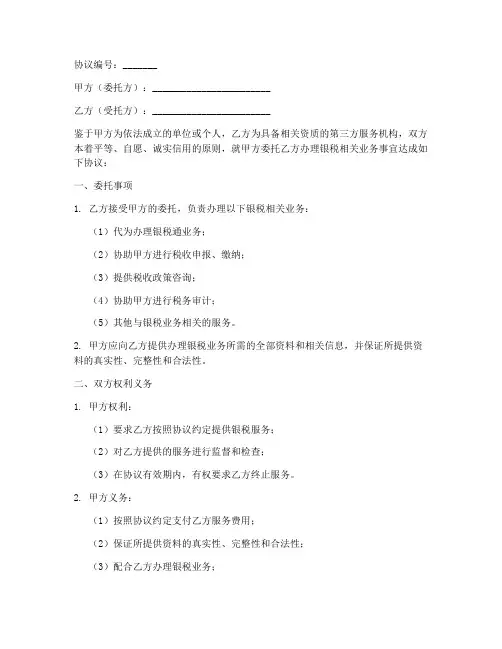 协议编号：_______

甲方（委托方）：________________________

乙方（受托方）：________________________

鉴于甲方为依法成立的单位或个人，乙方为具备相关资质的第三方服务机构，双方本着平等、自愿、诚实信用的原则，就甲方委托乙方办理银税相关业务事宜达成如下协议：

一、委托事项

1. 乙方接受甲方的委托，负责办理以下银税相关业务：

（1）代为办理银税通业务；

（2）协助甲方进行税收申报、缴纳；

（3）提供税收政策咨询；

（4）协助甲方进行税务审计；

（5）其他与银税业务相关的服务。

2. 甲方应向乙方提供办理银税业务所需的全部资料和相关信息，并保证所提供资料的真实性、完整性和合法性。

二、双方权利义务

1. 甲方权利：

（1）要求乙方按照协议约定提供银税服务；

（2）对乙方提供的服务进行监督和检查；

（3）在协议有效期内，有权要求乙方终止服务。

2. 甲方义务：

（1）按照协议约定支付乙方服务费用；

（2）保证所提供资料的真实性、完整性和合法性；

（3）配合乙方办理银税业务；